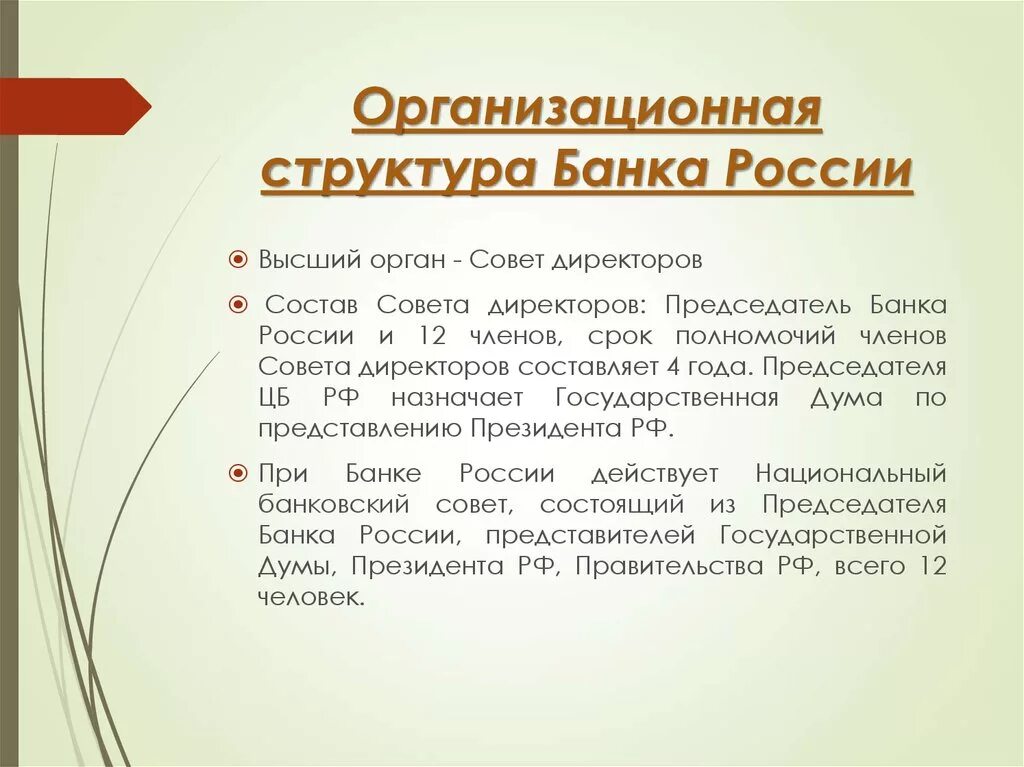 Организационная структура Банка России

Высший орган - Совет директоров

Состав Совета директоров: Председатель Банка России и 12 членов, срок полномочий членов Совета директоров составляет 4 года. Председателя ЦБ РФ назначает Государственная Дума по представлению Президента РФ.

При Банке России действует Национальный банковский совет, состоящий из Председателя Банка России, представителей Государственной Думы, Президента РФ, Правительства РФ, всего 12 человек.